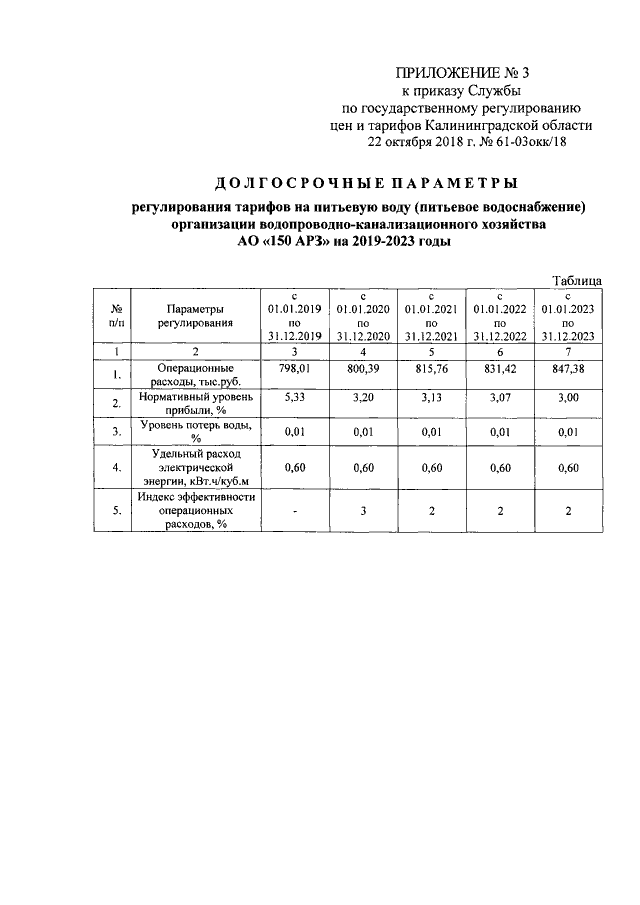 ПРИЛОЖЕНИЕ № 3
к приказу Службы
по государственному регулированию
цен и тарифов Калининградской области
22 октября 2018 г. № 61-03окк/18

ДОЛГОСРОЧНЫЕ ПАРАМЕТРЫ

регулирования тарифов на питьевую воду (питьевое водоснабжение)
организации водопроводно-канализационного хозяйства
АО «150 АРЗ» на 2019-2023 годы

Таблица

| № п/п | Параметры регулирования | с 01.01.2019 по 31.12.2019 | с 01.01.2020 по 31.12.2020 | с 01.01.2021 по 31.12.2021 | с 01.01.2022 по 31.12.2022 | с 01.01.2023 по 31.12.2023 |
|---|---|---|---|---|---|---|
| 1 | 2 | 3 | 4 | 5 | 6 | 7 |
| 1. | Операционные расходы, тыс.руб. | 798,01 | 800,39 | 815,76 | 831,42 | 847,38 |
| 2. | Нормативный уровень прибыли, % | 5,33 | 3,20 | 3,13 | 3,07 | 3,00 |
| 3. | Уровень потерь воды, % | 0,01 | 0,01 | 0,01 | 0,01 | 0,01 |
| 4. | Удельный расход электрической энергии, кВт.ч/куб.м | 0,60 | 0,60 | 0,60 | 0,60 | 0,60 |
| 5. | Индекс эффективности операционных расходов, % | - | 3 | 2 | 2 | 2 |